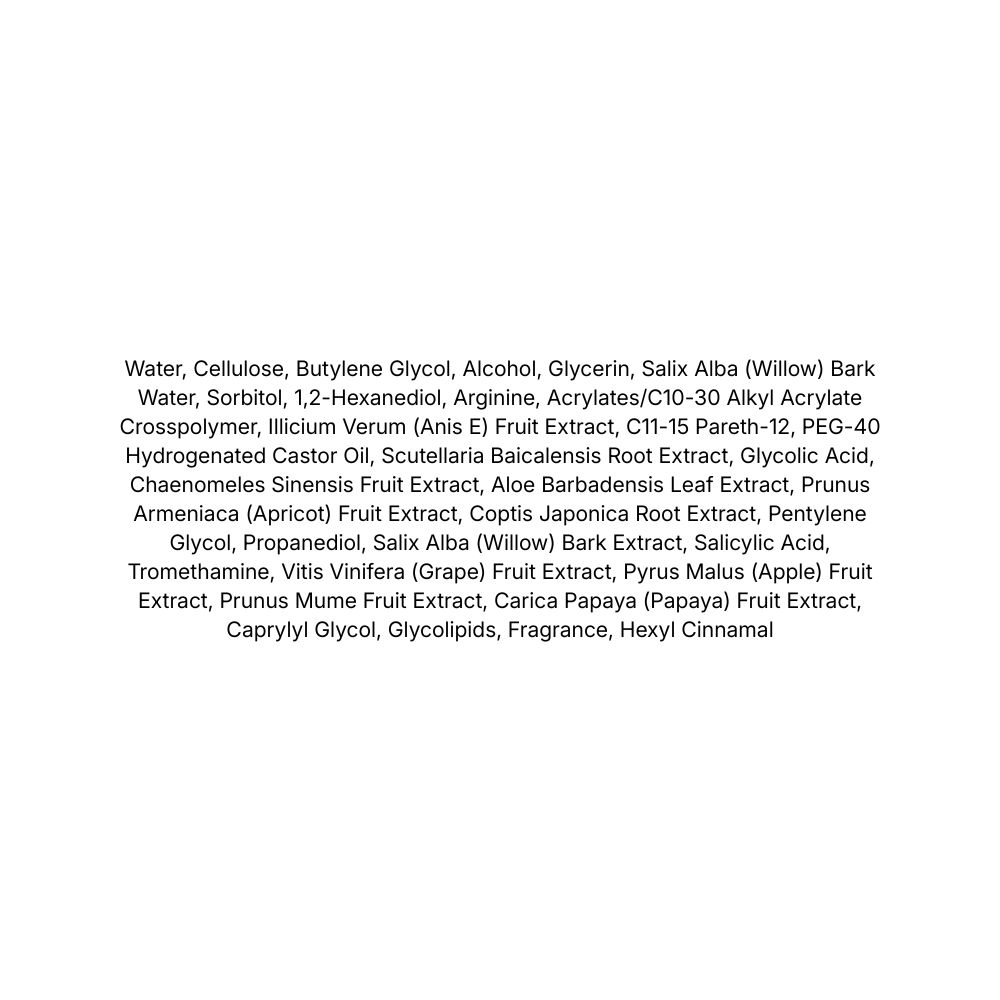 Water, Cellulose, Butylene Glycol, Alcohol, Glycerin, Salix Alba (Willow) Bark Water, Sorbitol, 1,2-Hexanediol, Arginine, Acrylates/C10-30 Alkyl Acrylate Crosspolymer, Illicium Verum (Anis E) Fruit Extract, C11-15 Pareth-12, PEG-40 Hydrogenated Castor Oil, Scutellaria Baicalensis Root Extract, Glycolic Acid, Chaenomeles Sinensis Fruit Extract, Aloe Barbadensis Leaf Extract, Prunus Armeniaca (Apricot) Fruit Extract, Coptis Japonica Root Extract, Pentylene Glycol, Propanediol, Salix Alba (Willow) Bark Extract, Salicylic Acid, Tromethamine, Vitis Vinifera (Grape) Fruit Extract, Pyrus Malus (Apple) Fruit Extract, Prunus Mume Fruit Extract, Carica Papaya (Papaya) Fruit Extract, Caprylyl Glycol, Glycolipids, Fragrance, Hexyl Cinnamal